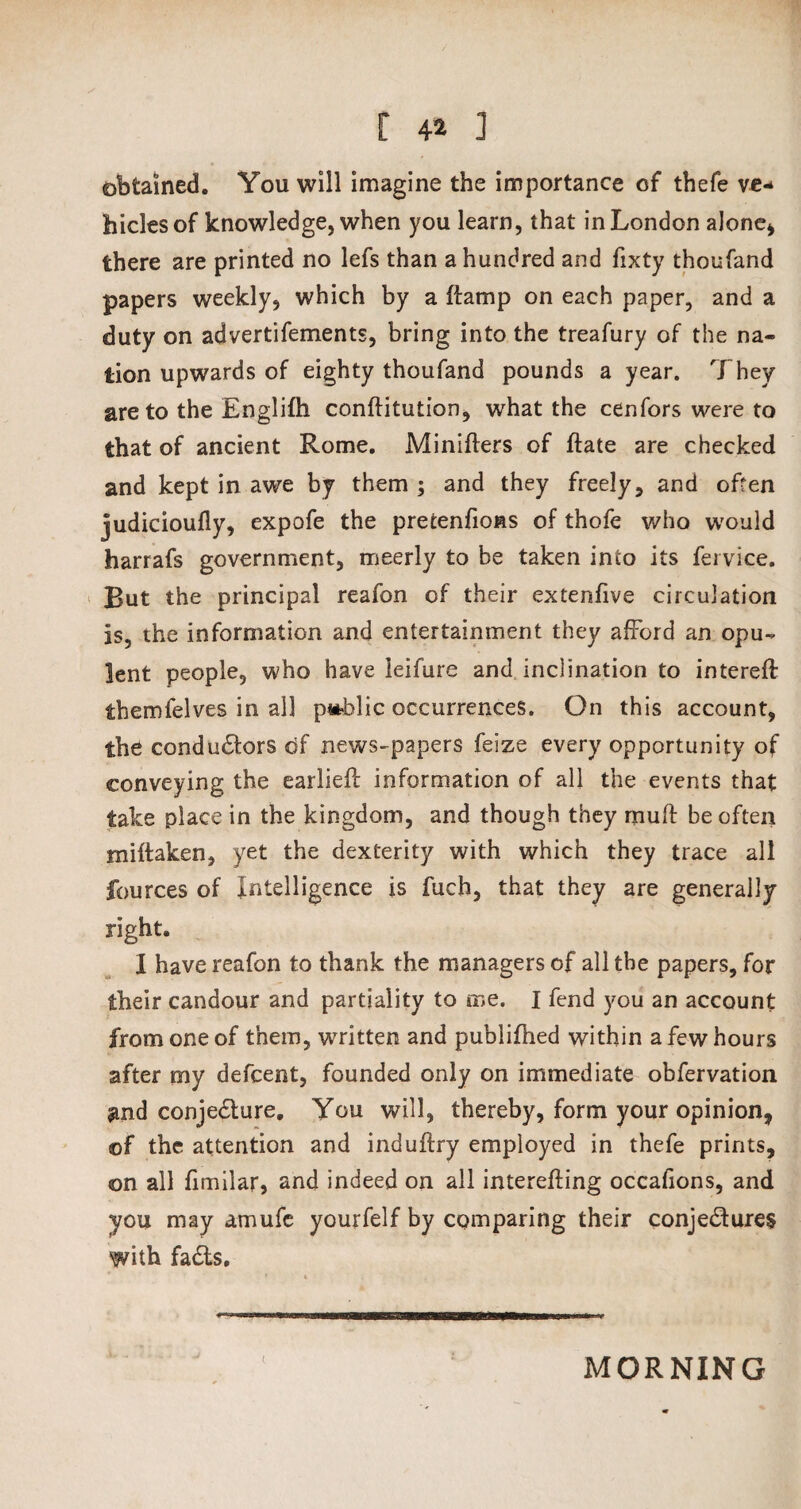 [ 42 ]

obtained. You will imagine the importance of thefe vehicles of knowledge, when you learn, that in London alone, there are printed no lefs than a hundred and fixty thoufand papers weekly, which by a ftamp on each paper, and a duty on advertifements, bring into the treafury of the nation upwards of eighty thoufand pounds a year. They are to the Englifh conftitution, what the cenfors were to that of ancient Rome. Minifters of ftate are checked and kept in awe by them; and they freely, and often judicioufly, expofe the pretenfions of thofe who would harrafs government, meerly to be taken into its fervice. But the principal reafon of their extenfive circulation is, the information and entertainment they afford an opulent people, who have leifure and inclination to intereft themfelves in all public occurrences. On this account, the conductors of news-papers feize every opportunity of conveying the earlieft information of all the events that take place in the kingdom, and though they muft be often miftaken, yet the dexterity with which they trace all fources of Intelligence is fuch, that they are generally right.

I have reafon to thank the managers of all the papers, for their candour and partiality to me. I fend you an account from one of them, written and publifhed within a few hours after my defcent, founded only on immediate obfervation and conjecture. You will, thereby, form your opinion, of the attention and induftry employed in thefe prints, on all fimilar, and indeed on all interefting occafions, and you may amufe yourfelf by comparing their conjectures with facts.

MORNING